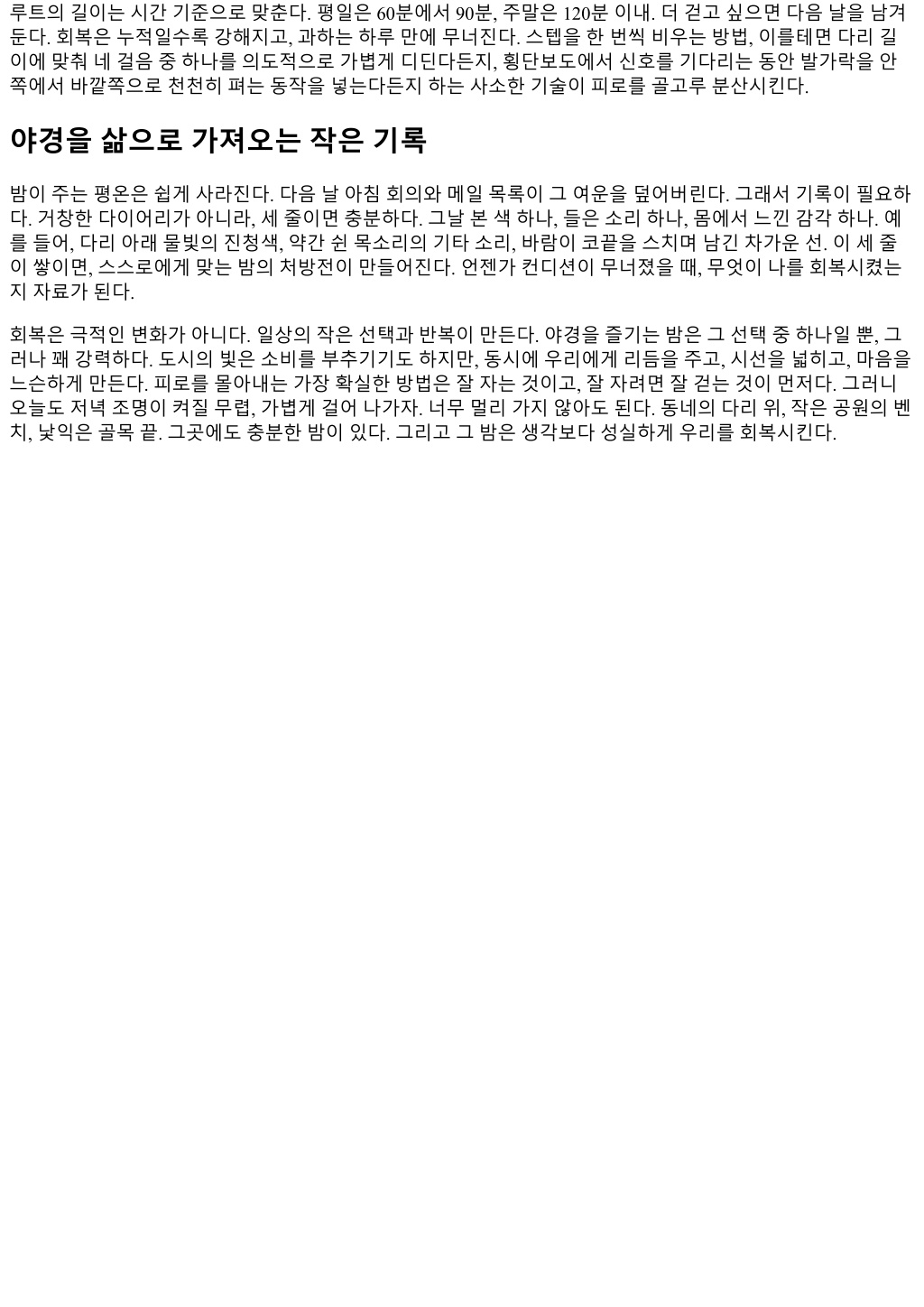 루트의 길이는 시간 기준으로 맞춘다. 평일은 60분에서 90분, 주말은 120분 이내. 더 걷고 싶으면 다음 날을 남겨둔다. 회복은 누적일수록 강해지고, 과하는 하루 만에 무너진다. 스텝을 한 번씩 비우는 방법, 이를테면 다리 길이에 맞춰 네 걸음 중 하나를 의도적으로 가볍게 디딘다든지, 횡단보도에서 신호를 기다리는 동안 발가락을 안쪽에서 바깥쪽으로 천천히 펴는 동작을 넣는다든지 하는 사소한 기술이 피로를 골고루 분산시킨다.

야경을 삶으로 가져오는 작은 기록

밤이 주는 평온은 쉽게 사라진다. 다음 날 아침 회의와 메일 목록이 그 여운을 덮어버린다. 그래서 기록이 필요하다. 거창한 다이어리가 아니라, 세 줄이면 충분하다. 그날 본 색 하나, 들은 소리 하나, 몸에서 느낀 감각 하나. 예를 들어, 다리 아래 물빛의 진청색, 약간 쉰 목소리의 기타 소리, 바람이 코끝을 스치며 남긴 차가운 선. 이 세 줄이 쌓이면, 스스로에게 맞는 밤의 처방전이 만들어진다. 언젠가 컨디션이 무너졌을 때, 무엇이 나를 회복시켰는지 자료가 된다.

회복은 극적인 변화가 아니다. 일상의 작은 선택과 반복이 만든다. 야경을 즐기는 밤은 그 선택 중 하나일 뿐, 그러나 꽤 강력하다. 도시의 빛은 소비를 부추기기도 하지만, 동시에 우리에게 리듬을 주고, 시선을 넓히고, 마음을 느슨하게 만든다. 피로를 몰아내는 가장 확실한 방법은 잘 자는 것이고, 잘 자려면 잘 걷는 것이 먼저다. 그러니 오늘도 저녁 조명이 켜질 무렵, 가볍게 걸어 나가자. 너무 멀리 가지 않아도 된다. 동네의 다리 위, 작은 공원의 벤치, 낯익은 골목 끝. 그곳에도 충분한 밤이 있다. 그리고 그 밤은 생각보다 성실하게 우리를 회복시킨다.